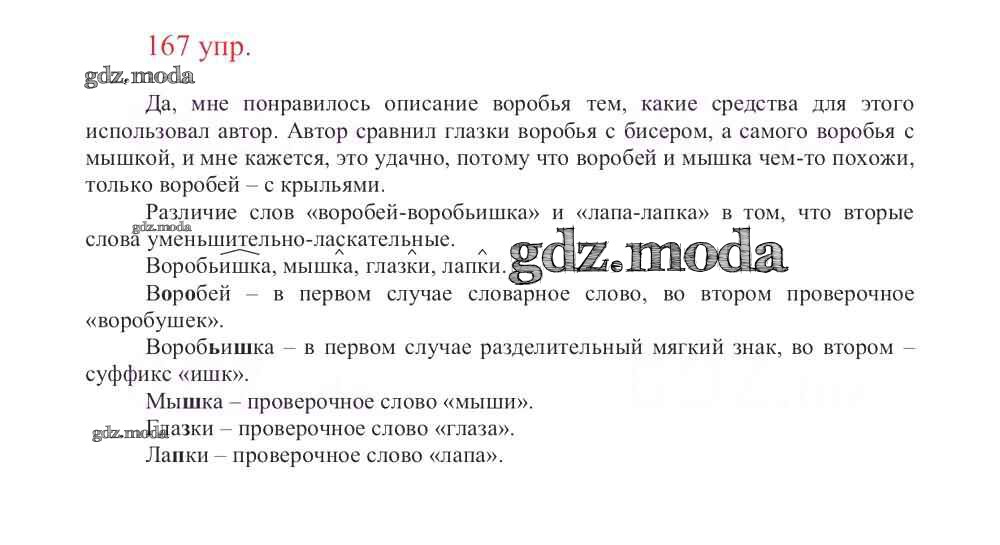 167 упр.

Да, мне понравилось описание воробья тем, какие средства для этого использовал автор. Автор сравнил глазки воробья с бисером, а самого воробья с мышкой, и мне кажется, это удачно, потому что воробей и мышка чем-то похожи, только воробей – с крыльями.

Различие слов «воробей-воробьишка» и «лапа-лапка» в том, что вторые слова уменьшительно-ласкательные.

Воробьишка, мышка, глазки, лапки.

Воробей – в первом случае словарное слово, во втором проверочное «воробушек».

Воробьишка – в первом случае разделительный мягкий знак, во втором – суффикс «ишк».

Мышка – проверочное слово «мыши».

Глазки – проверочное слово «глаза».

Лапки – проверочное слово «лапа».

gdz.moda